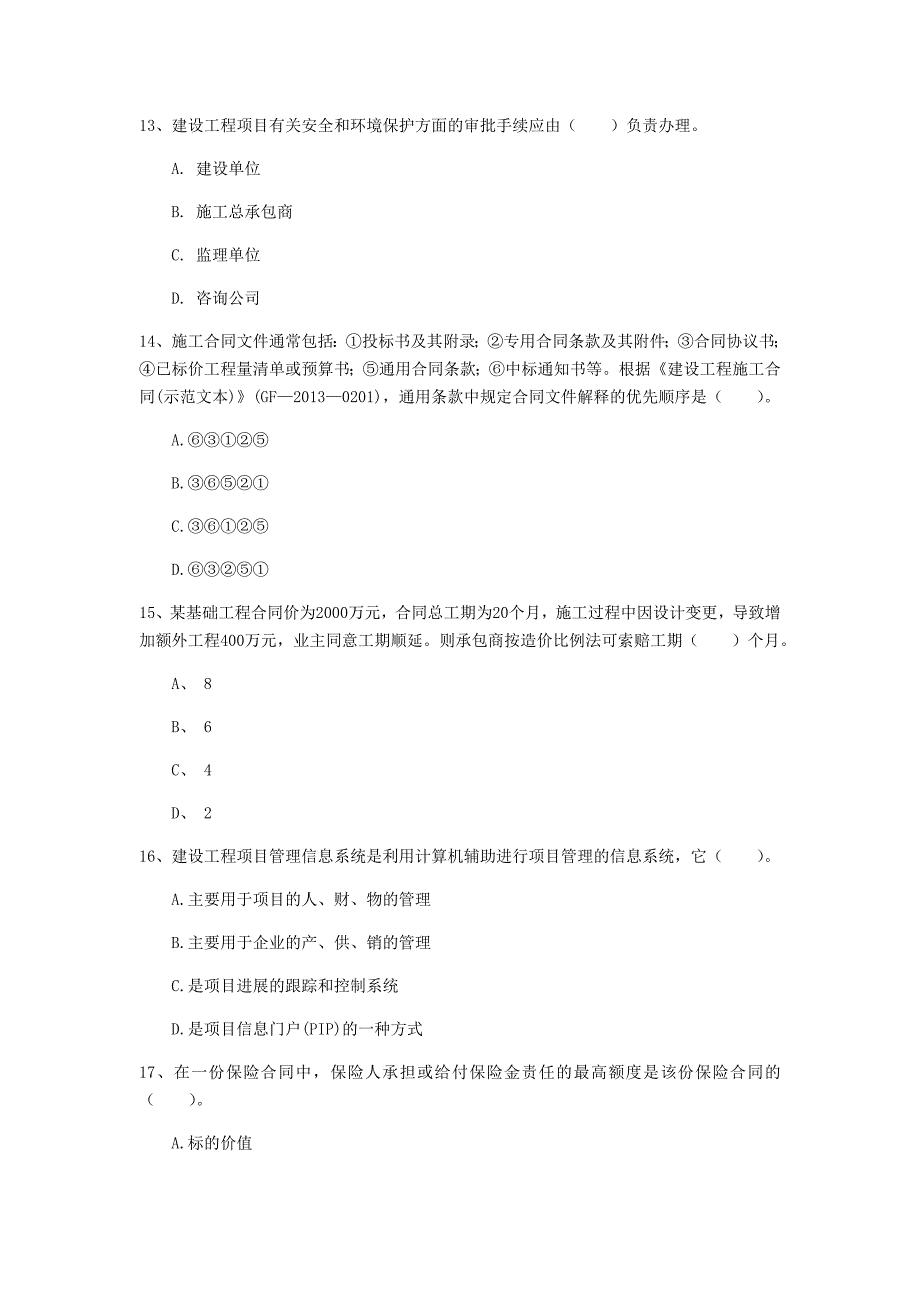 13、建设工程项目有关安全和环境保护方面的审批手续应由（　　）负责办理。

A. 建设单位

B. 施工总承包商

C. 监理单位

D. 咨询公司

14、施工合同文件通常包括：①投标书及其附录；②专用合同条款及其附件；③合同协议书；④已标价工程量清单或预算书；⑤通用合同条款；⑥中标通知书等。根据《建设工程施工合同(示范文本)》(GF—2013—0201)，通用条款中规定合同文件解释的优先顺序是（　　）。

A.⑥③①②⑤

B.③⑥⑤②①

C.③⑥①②⑤

D.⑥③②⑤①

15、某基础工程合同价为2000万元，合同总工期为20个月，施工过程中因设计变更，导致增加额外工程400万元，业主同意工期顺延。则承包商按造价比例法可索赔工期（　　）个月。

A、 8

B、 6

C、 4

D、 2

16、建设工程项目管理信息系统是利用计算机辅助进行项目管理的信息系统，它（　　）。

A.主要用于项目的人、财、物的管理

B.主要用于企业的产、供、销的管理

C.是项目进展的跟踪和控制系统

D.是项目信息门户(PIP)的一种方式

17、在一份保险合同中，保险人承担或给付保险金责任的最高额度是该份保险合同的（　　）。

A.标的价值